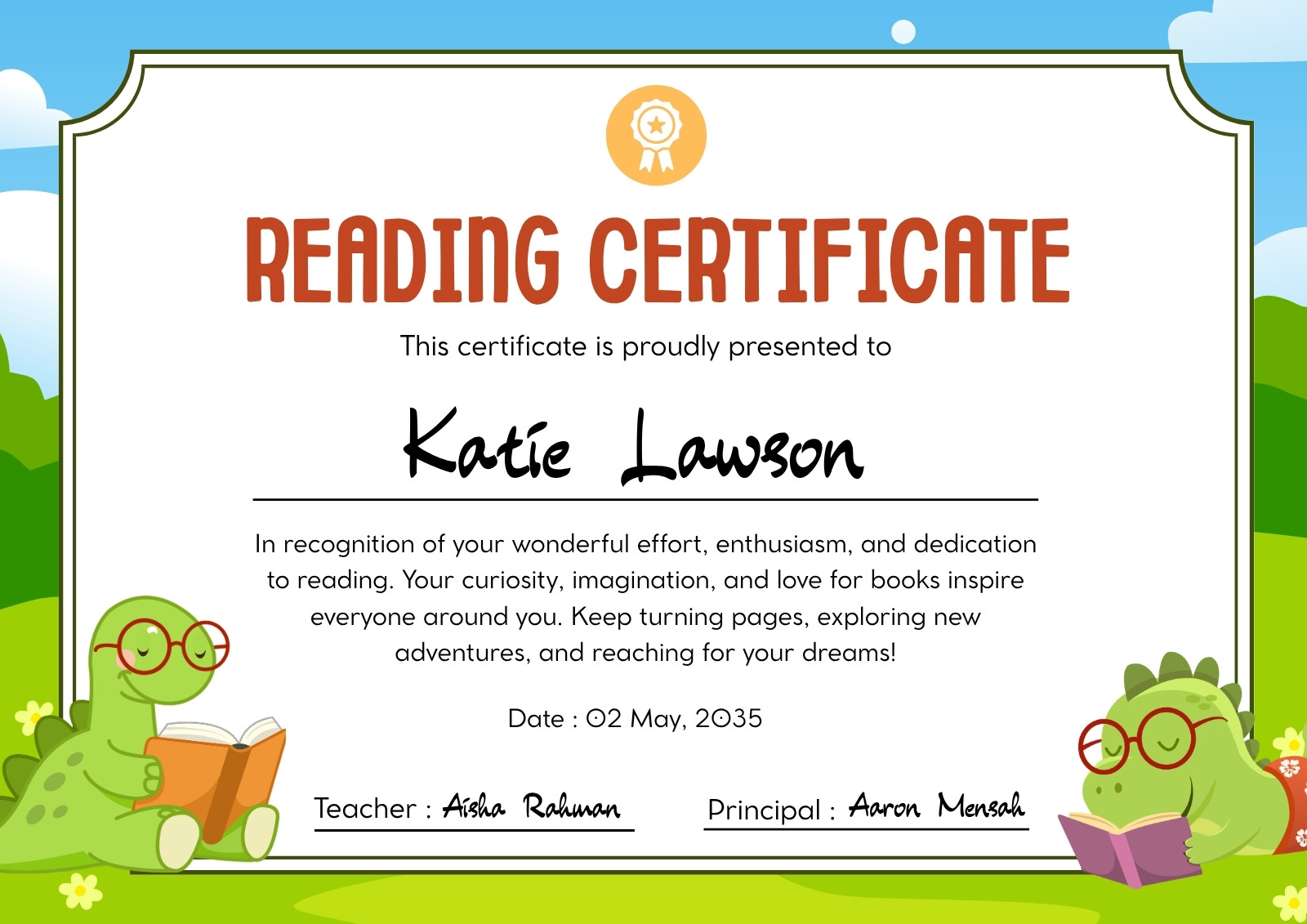 READING CERTIFICATE

This certificate is proudly presented to

Katie Lawson

In recognition of your wonderful effort, enthusiasm, and dedication to reading. Your curiosity, imagination, and love for books inspire everyone around you. Keep turning pages, exploring new adventures, and reaching for your dreams!

Date : 02 May, 2035

Teacher : Aisha Rahman

Principal : Aaron Mensah